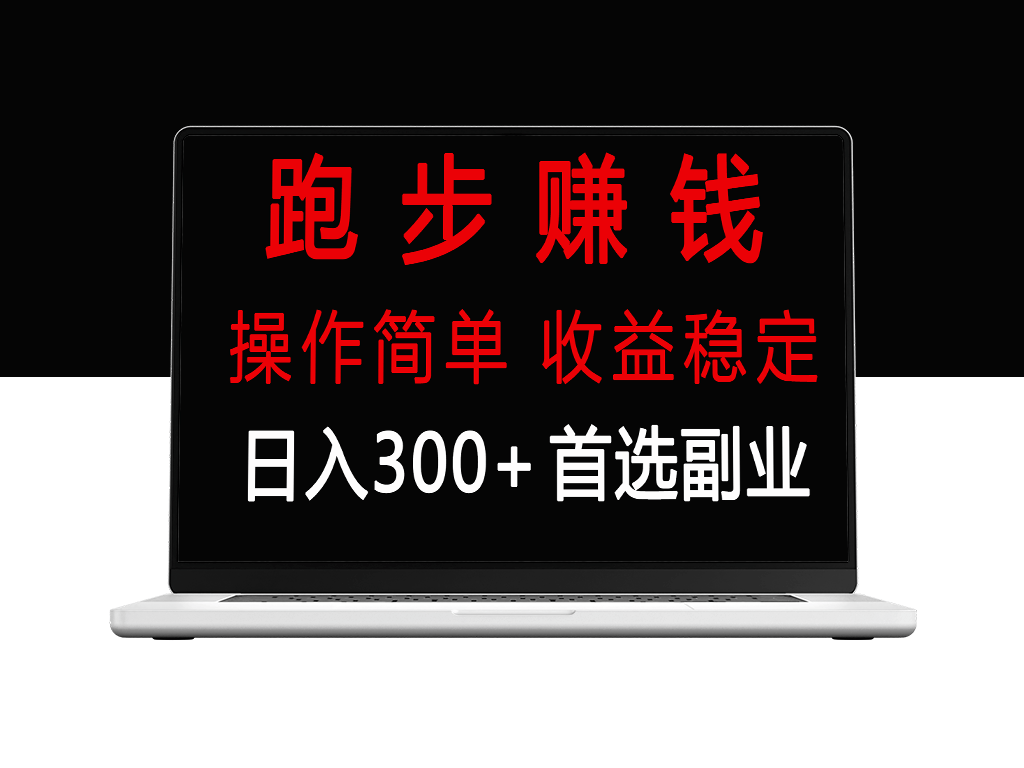 跑步赚钱

操作简单 收益稳定

日入300+ 首选副业